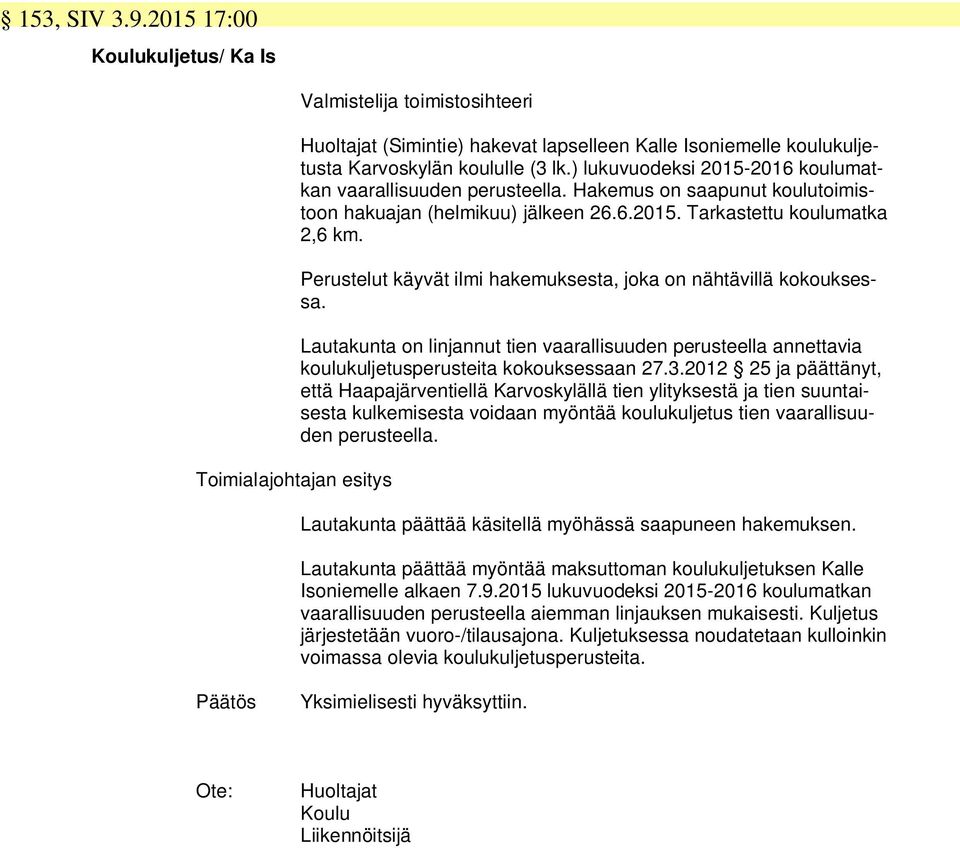 § 153, SIV 3.9.2015 17:00

Koulukuljetus/ Ka Is

Valmistelija toimistosihteeri

Huoltajat (Simintie) hakevat lapselleen Kalle Isoniemelle koulukuljetusta Karvoskylän koululle (3 lk.) lukuvuodeksi 2015-2016 koulumatkan vaarallisuuden perusteella. Hakemus on saapunut koulutoimistoon hakuajan (helmikuu) jälkeen 26.6.2015. Tarkastettu koulumatka 2,6 km.

Perustelut käyvät ilmi hakemuksesta, joka on nähtävillä kokouksessa.

Lautakunta on linjannut tien vaarallisuuden perusteella annettavia koulukuljetusperusteita kokouksessaan 27.3.2012 § 25 ja päättänyt, että Haapajärventiellä Karvoskylällä tien ylityksestä ja tien suuntaisesta kulkemisesta voidaan myöntää koulukuljetus tien vaarallisuuden perusteella.

Toimialajohtajan esitys

Lautakunta päättää käsitellä myöhässä saapuneen hakemuksen.

Lautakunta päättää myöntää maksuttoman koulukuljetuksen Kalle Isoniemelle alkaen 7.9.2015 lukuvuodeksi 2015-2016 koulumatkan vaarallisuuden perusteella aiemman linjauksen mukaisesti. Kuljetus järjestetään vuoro-/tilausajona. Kuljetuksessa noudatetaan kulloinkin voimassa olevia koulukuljetusperusteita.

Päätös

Yksimielisesti hyväksyttiin.

Ote:

Huoltajat
Koulu
Liikennöitsijä